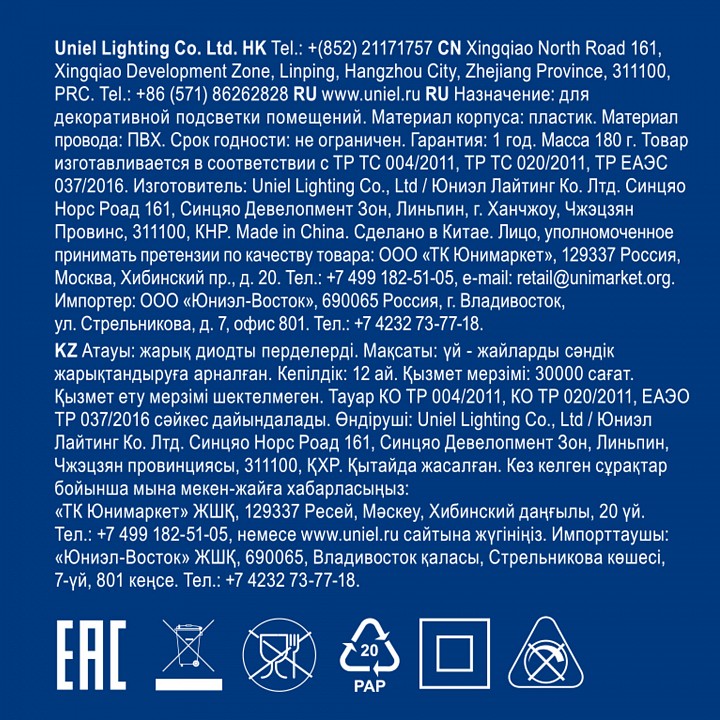 Uniel Lighting Co. Ltd. HK Tel.: +(852) 21171757 CN Xingqiao North Road 161, Xingqiao Development Zone, Linping, Hangzhou City, Zhejiang Province, 311100, PRC. Tel.: +86 (571) 86262828 RU www.uniel.ru RU Назначение: для декоративной подсветки помещений. Материал корпуса: пластик. Материал провода: ПВХ. Срок годности: не ограничен. Гарантия: 1 год. Масса 180 г. Товар изготавливается в соответствии с ТР ТС 004/2011, ТР ТС 020/2011, ТР ЕАЭС 037/2016. Изготовитель: Uniel Lighting Co., Ltd / Юниэл Лайтинг Ко. Лтд. Синцяо Норс Роад 161, Синцяо Девелопмент Зон, Линьпин, г. Ханчжоу, Чжэцзян Провинс, 311100, КНР. Made in China. Сделано в Китае. Лицо, уполномоченное принимать претензии по качеству товара: ООО «ТК Юнимаркет», 129337 Россия, Москва, Хибинский пр., д. 20. Тел.: +7 499 182-51-05, e-mail: retail@unimarket.org. Импортер: ООО «Юниэл-Восток», 690065 Россия, г. Владивосток, ул. Стрельникова, д. 7, офис 801. Тел.: +7 4232 73-77-18.

KZ Атауы: жарық диодты перделерді. Мақсаты: үй - жайларды сәндік жарықтандыруға арналған. Кепілдік: 12 ай. Қызмет мерзімі: 30000 сағат. Қызмет ету мерзімі шектелмеген. Тауар КО ТР 004/2011, КО ТР 020/2011, ЕАЭО ТР 037/2016 сәйкес дайындалады. Өндіруші: Uniel Lighting Co., Ltd / Юниэл Лайтинг Ко. Лтд. Синцяо Норс Роад 161, Синцяо Девелопмент Зон, Линьпин, Чжэцзян провинциясы, 311100, ҚХР. Қытайда жасалған. Кез келген сұрақтар бойынша мына мекен-жайға хабарласыңыз:
«ТК Юнимаркет» ЖШҚ, 129337 Ресей, Мәскеу, Хибинский даңғылы, 20 үй. Тел.: +7 499 182-51-05, немесе www.uniel.ru сайтына жүгініңіз. Импорттаушы: «Юниэл-Восток» ЖШҚ, 690065, Владивосток қаласы, Стрельникова көшесі, 7-үй, 801 кеңсе. Тел.: +7 4232 73-77-18.

EAC

20
PAP